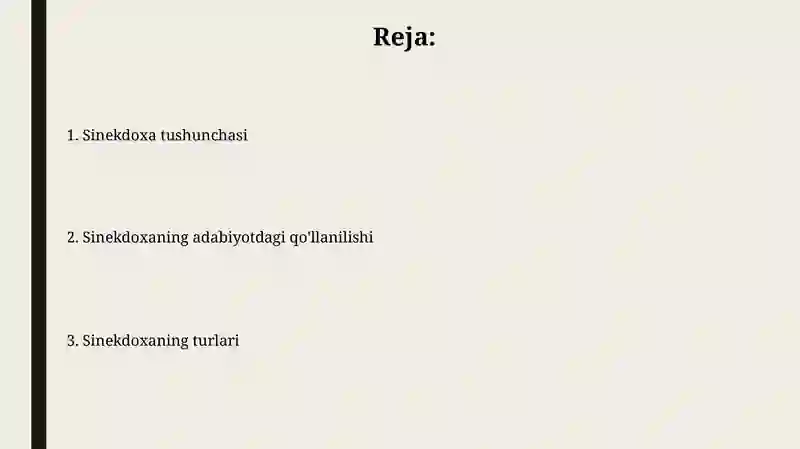 Reja:

1. Sinekdoxa tushunchasi

2. Sinekdoxaning adabiyotdagi qo'llanilishi

3. Sinekdoxaning turlari